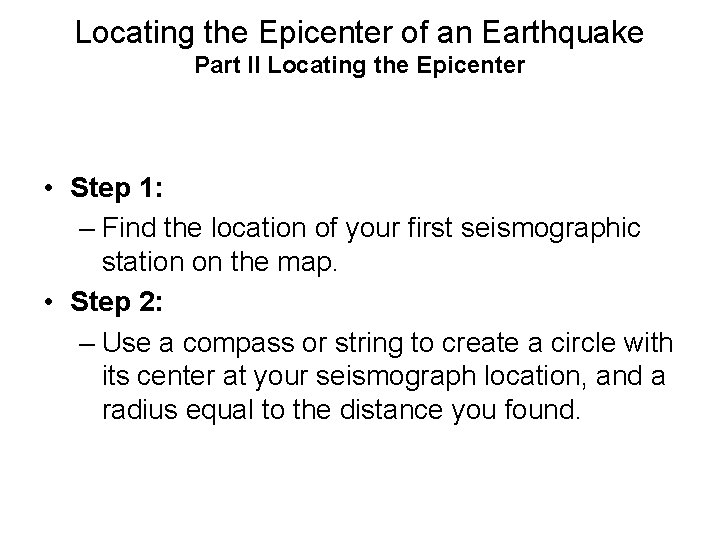 Locating the Epicenter of an Earthquake
Part II Locating the Epicenter

• Step 1:
– Find the location of your first seismographic station on the map.
• Step 2:
– Use a compass or string to create a circle with its center at your seismograph location, and a radius equal to the distance you found.